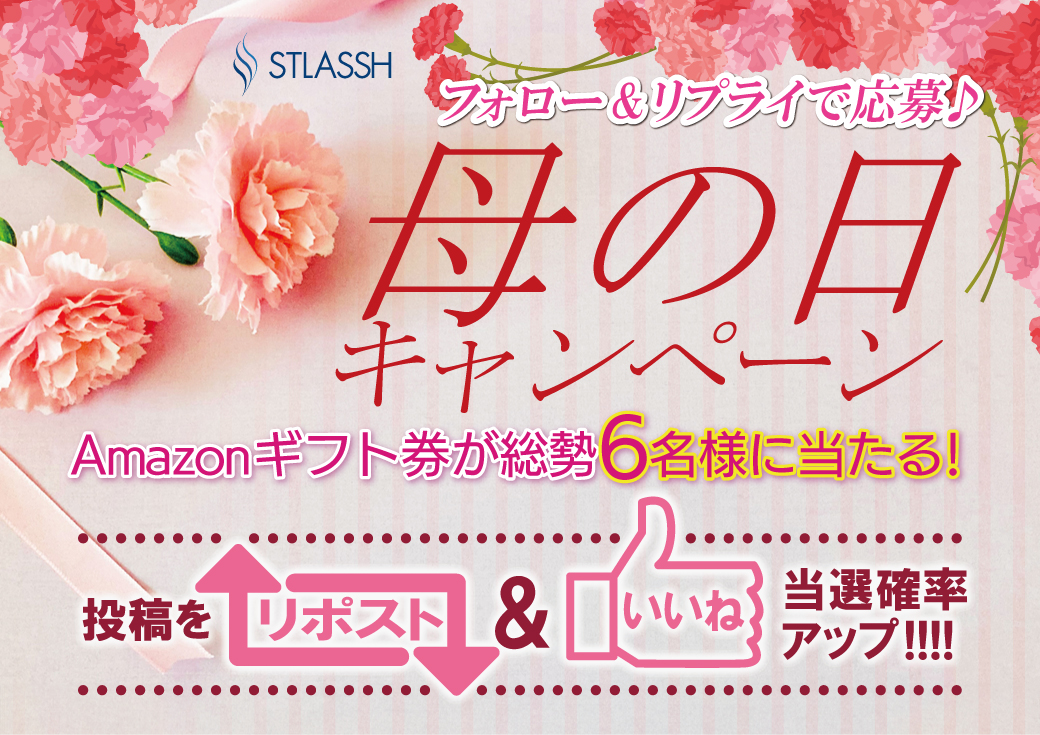 STLASSH

フォロー＆リプライで応募♪

母の日
キャンペーン

Amazonギフト券が総勢6名様に当たる!

投稿を リポスト & いいね 当選確率アップ!!!!